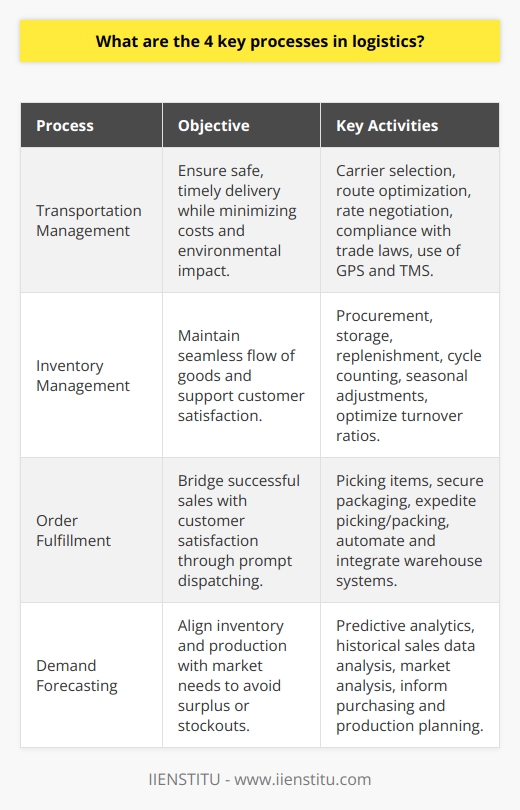 What are the 4 key processes in logistics?

| Process | Objective | Key Activities |
|---|---|---|
| Transportation Management | Ensure safe, timely delivery while minimizing costs and environmental impact. | Carrier selection, route optimization, rate negotiation, compliance with trade laws, use of GPS and TMS. |
| Inventory Management | Maintain seamless flow of goods and support customer satisfaction. | Procurement, storage, replenishment, cycle counting, seasonal adjustments, optimize turnover ratios. |
| Order Fulfillment | Bridge successful sales with customer satisfaction through prompt dispatching. | Picking items, secure packaging, expedite picking/packing, automate and integrate warehouse systems. |
| Demand Forecasting | Align inventory and production with market needs to avoid surplus or stockouts. | Predictive analytics, historical sales data analysis, market analysis, inform purchasing and production planning. |

IIENSTITU - www.iienstitu.com